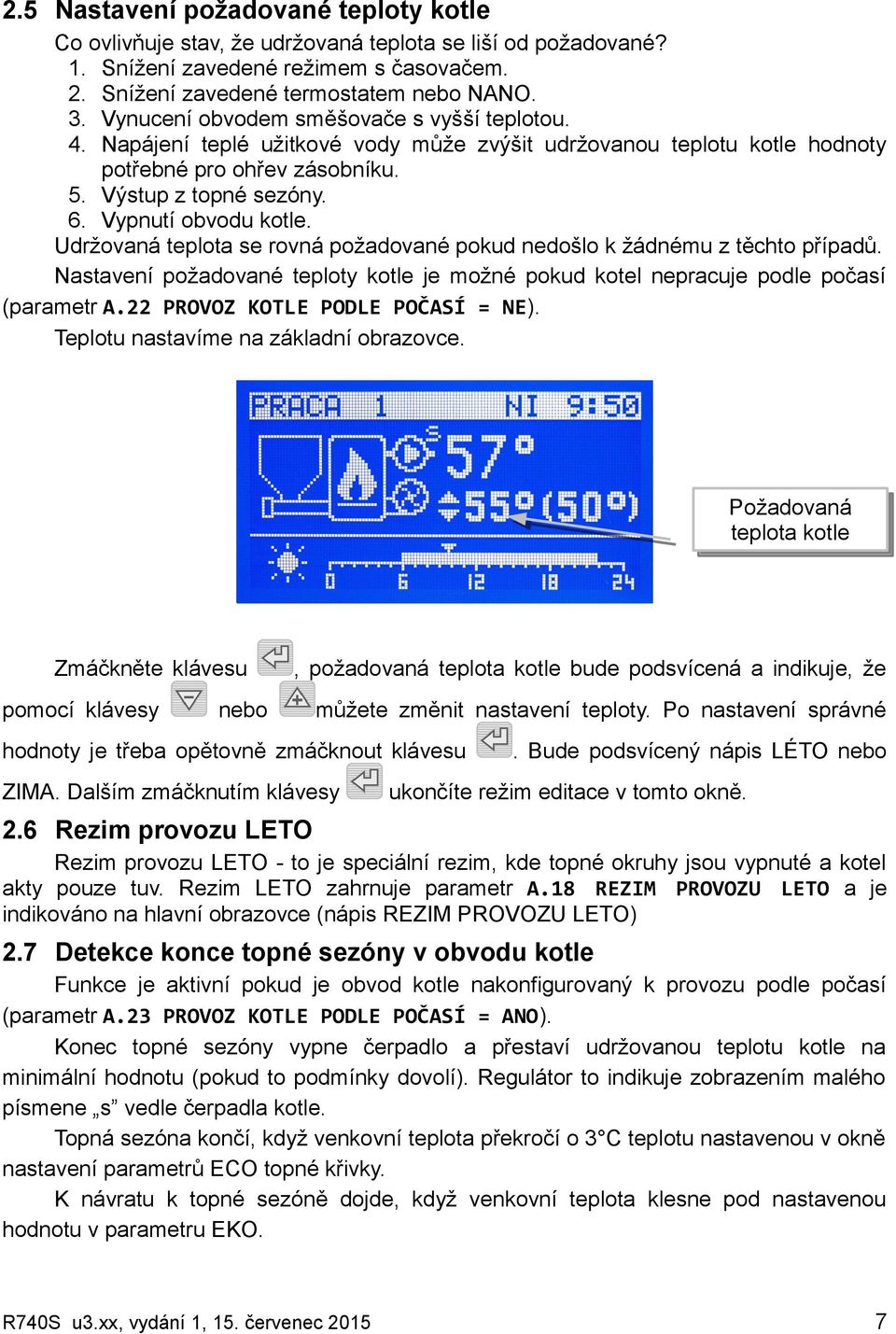 2.5 Nastavení požadované teploty kotle

Co ovlivňuje stav, že udržovaná teplota se liší od požadované?
1. Snížení zavedené režimem s časovačem.
2. Snížení zavedené termostatem nebo NANO.
3. Vynucení obvodem směšovače s vyšší teplotou.
4. Napájení teplé užitkové vody může zvýšit udržovanou teplotu kotle hodnoty potřebné pro ohřev zásobníku.
5. Výstup z topné sezóny.
6. Vypnutí obvodu kotle.
Udržovaná teplota se rovná požadované pokud nedošlo k žádnému z těchto případů.

Nastavení požadované teploty kotle je možné pokud kotel nepracuje podle počasí (parametr A.22 PROVOZ KOTLE PODLE POČASÍ = NE).

Teplotu nastavíme na základní obrazovce.

PRACA 1 NI 9:50
S
57°
55°(50°)
0 6 12 18 24

Požadovaná teplota kotle

Zmáčkněte klávesu , požadovaná teplota kotle bude podsvícená a indikuje, že pomocí klávesy nebo můžete změnit nastavení teploty. Po nastavení správné hodnoty je třeba opětovně zmáčknout klávesu . Bude podsvícený nápis LÉTO nebo ZIMA. Dalším zmáčknutím klávesy ukončíte režim editace v tomto okně.

2.6 Rezim provozu LETO

Rezim provozu LETO - to je speciální rezim, kde topné okruhy jsou vypnuté a kotel akty pouze tuv. Rezim LETO zahrnuje parametr A.18 REZIM PROVOZU LETO a je indikováno na hlavní obrazovce (nápis REZIM PROVOZU LETO)

2.7 Detekce konce topné sezóny v obvodu kotle

Funkce je aktivní pokud je obvod kotle nakonfigurovaný k provozu podle počasí (parametr A.23 PROVOZ KOTLE PODLE POČASÍ = ANO).

Konec topné sezóny vypne čerpadlo a přestaví udržovanou teplotu kotle na minimální hodnotu (pokud to podmínky dovolí). Regulátor to indikuje zobrazením malého písmene „s“ vedle čerpadla kotle.

Topná sezóna končí, když venkovní teplota překročí o 3°C teplotu nastavenou v okně nastavení parametrů ECO topné křivky.

K návratu k topné sezóně dojde, když venkovní teplota klesne pod nastavenou hodnotu v parametru EKO.

R740S u3.xx, vydání 1, 15. červenec 2015 7